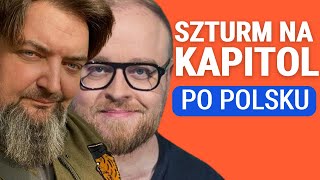 SZTURM NA KAPITOL
PO POLSKU